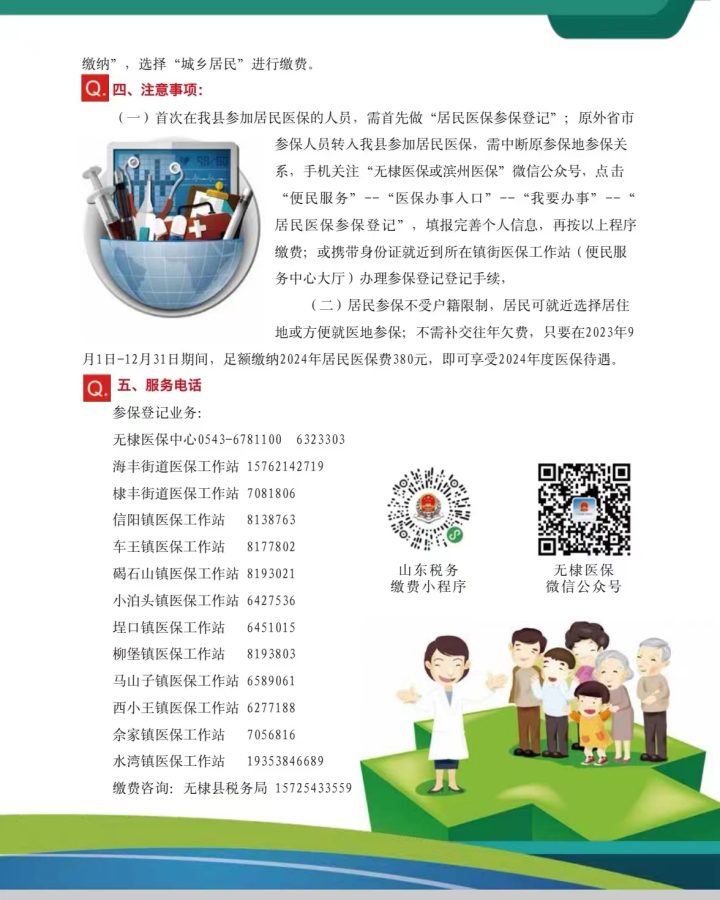 缴纳”，选择“城乡居民”进行缴费。

Q. 四、注意事项：

（一）首次在我县参加居民医保的人员，需首先做“居民医保参保登记”；原外省市参保人员转入我县参加居民医保，需中断原参保地参保关系，手机关注“无棣医保或滨州医保”微信公众号，点击“便民服务”--“医保办事入口”--“我要办事”--“居民医保参保登记”，填报完善个人信息，再按以上程序缴费；或携带身份证就近到所在镇街医保工作站（便民服务中心大厅）办理参保登记登记手续，

（二）居民参保不受户籍限制，居民可就近选择居住地或方便就医地参保；不需补交往年欠费，只要在2023年9月1日-12月31日期间，足额缴纳2024年居民医保费380元，即可享受2024年度医保待遇。

Q. 五、服务电话

参保登记业务：
无棣医保中心0543-6781100 6323303
海丰街道医保工作站 15762142719
棣丰街道医保工作站 7081806
信阳镇医保工作站 8138763
车王镇医保工作站 8177802
碣石山镇医保工作站 8193021
小泊头镇医保工作站 6427536
埕口镇医保工作站 6451015
柳堡镇医保工作站 8193803
马山子镇医保工作站 6589061
西小王镇医保工作站 6277188
佘家镇医保工作站 7056816
水湾镇医保工作站 19353846689
缴费咨询：无棣县税务局 15725433559

山东税务
缴费小程序

无棣医保
微信公众号